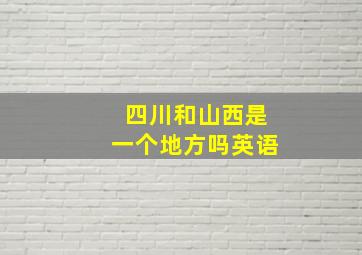 四川和山西是
一个地方吗英语